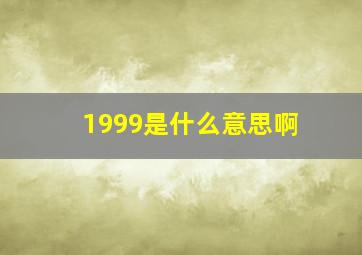 1999是什么意思啊